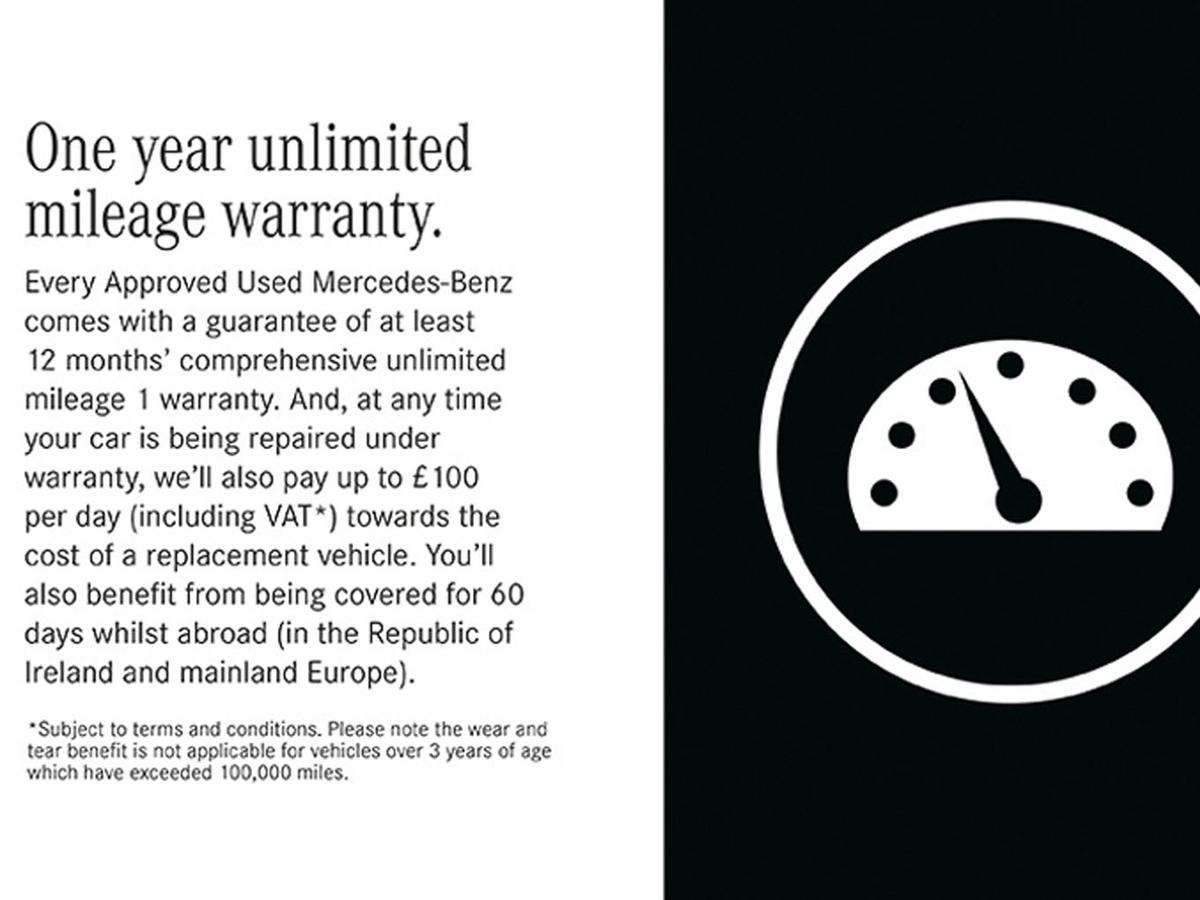 One year unlimited mileage warranty.

Every Approved Used Mercedes-Benz comes with a guarantee of at least 12 months' comprehensive unlimited mileage 1 warranty. And, at any time your car is being repaired under warranty, we'll also pay up to £100 per day (including VAT*) towards the cost of a replacement vehicle. You'll also benefit from being covered for 60 days whilst abroad (in the Republic of Ireland and mainland Europe).

*Subject to terms and conditions. Please note the wear and tear benefit is not applicable for vehicles over 3 years of age which have exceeded 100,000 miles.